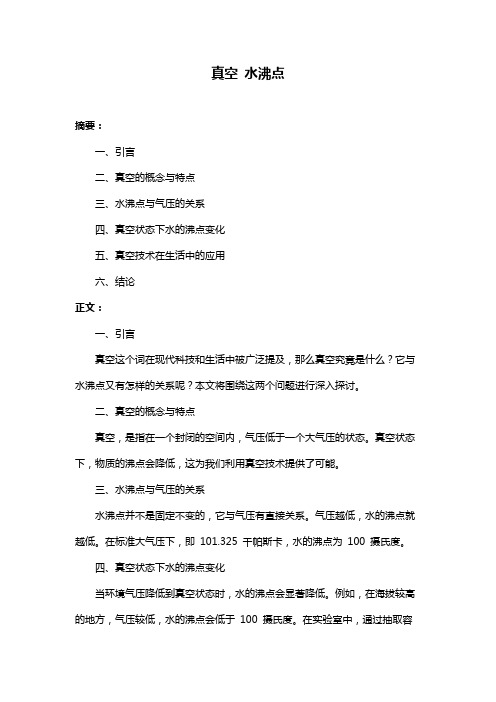 真空 水沸点

摘要：

一、引言

二、真空的概念与特点

三、水沸点与气压的关系

四、真空状态下水的沸点变化

五、真空技术在生活中的应用

六、结论

正文：

一、引言

真空这个词在现代科技和生活中被广泛提及，那么真空究竟是什么？它与水沸点又有怎样的关系呢？本文将围绕这两个问题进行深入探讨。

二、真空的概念与特点

真空，是指在一个封闭的空间内，气压低于一个大气压的状态。真空状态下，物质的沸点会降低，这为我们利用真空技术提供了可能。

三、水沸点与气压的关系

水沸点并不是固定不变的，它与气压有直接关系。气压越低，水的沸点就越低。在标准大气压下，即 101.325 千帕斯卡，水的沸点为 100 摄氏度。

四、真空状态下水的沸点变化

当环境气压降低到真空状态时，水的沸点会显著降低。例如，在海拔较高的地方，气压较低，水的沸点会低于 100 摄氏度。在实验室中，通过抽取容